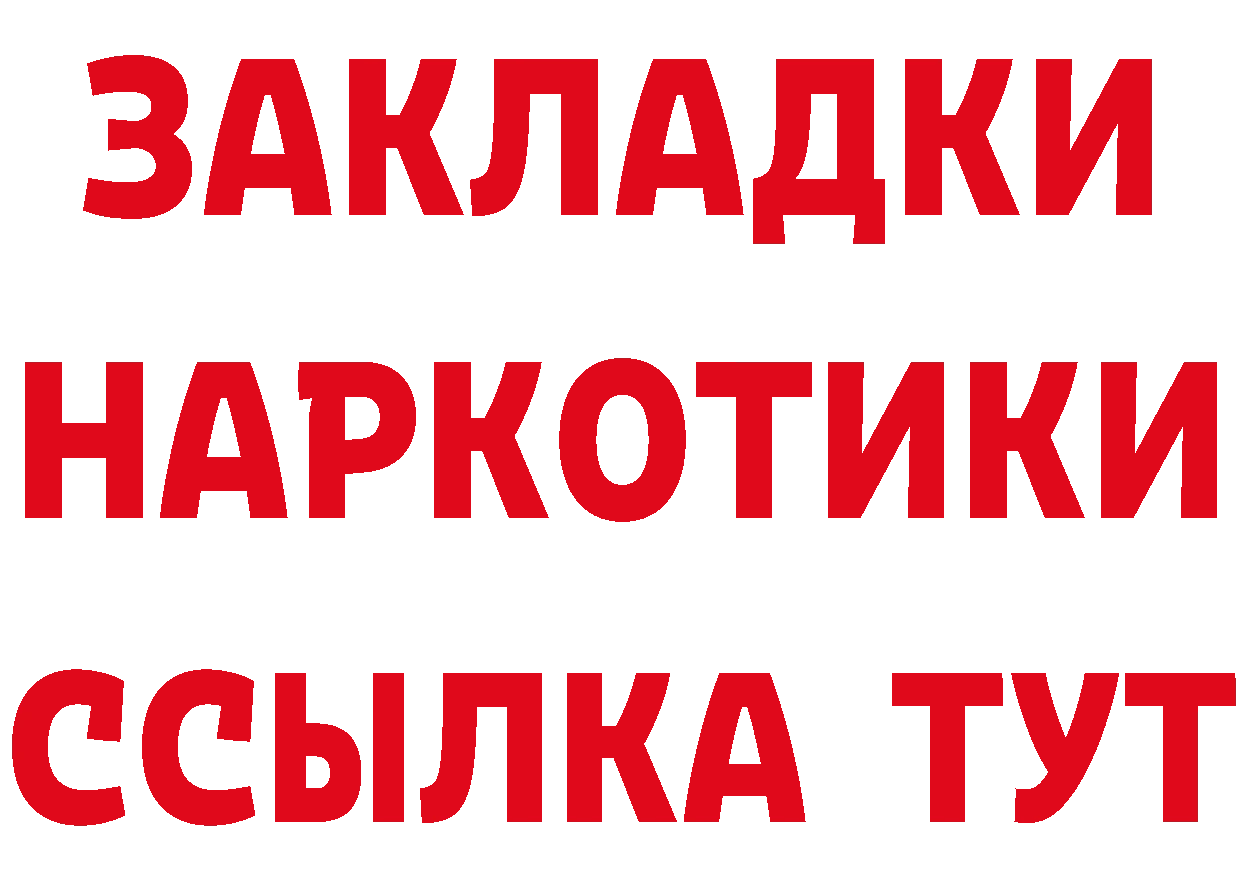 ЗАКЛАДКИ
НАРКОТИКИ
ССЫЛКА ТУТ